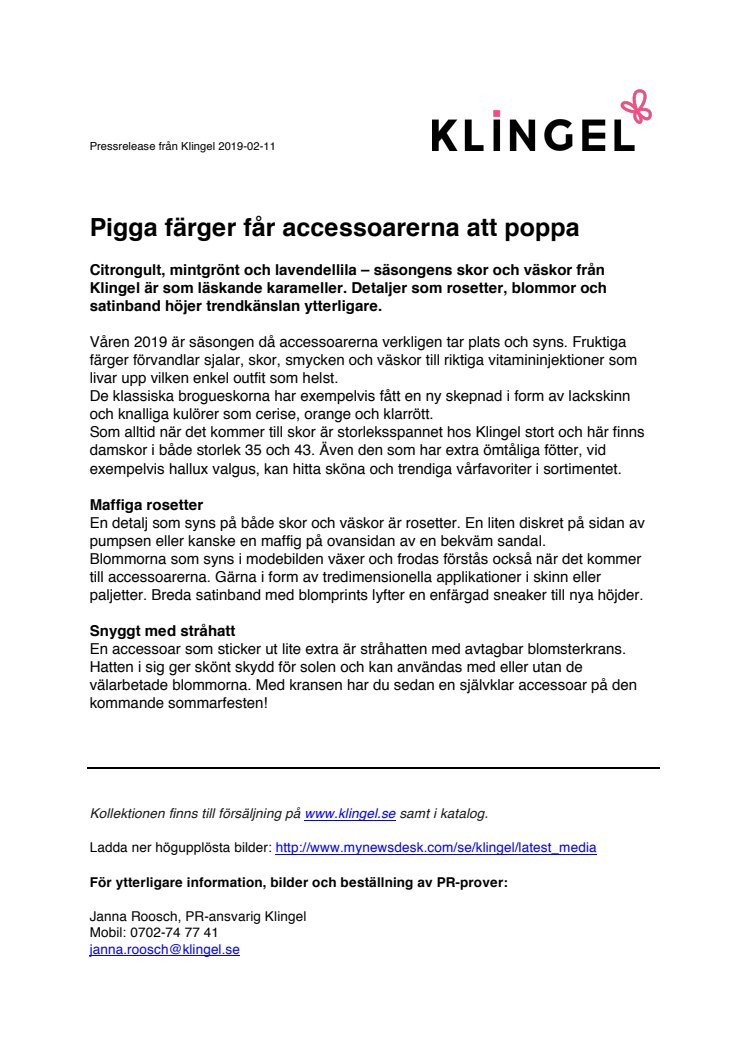 Pressrelease från Klingel 2019-02-11

KLINGEL

Pigga färger får accessoarerna att poppa

Citrongult, mintgrönt och lavendellila – säsongens skor och väskor från Klingel är som läskande karameller. Detaljer som rosetter, blommor och satinband höjer trendkänslan ytterligare.

Våren 2019 är säsongen då accessoarerna verkligen tar plats och syns. Fruktiga färger förvandlar sjalar, skor, smycken och väskor till riktiga vitamininjektioner som livar upp vilken enkel outfit som helst.
De klassiska brogueskorna har exempelvis fått en ny skepnad i form av lackskinn och knalliga kulörer som cerise, orange och klarrött.
Som alltid när det kommer till skor är storleksspannet hos Klingel stort och här finns damskor i både storlek 35 och 43. Även den som har extra ömtåliga fötter, vid exempelvis hallux valgus, kan hitta sköna och trendiga vårfavoriter i sortimentet.

Maffiga rosetter
En detalj som syns på både skor och väskor är rosetter. En liten diskret på sidan av pumpsen eller kanske en maffig på ovansidan av en bekväm sandal.
Blommorna som syns i modebilden växer och frodas förstås också när det kommer till accessoarerna. Gärna i form av tredimensionella applikationer i skinn eller paljetter. Breda satinband med blomprints lyfter en enfärgad sneaker till nya höjder.

Snyggt med stråhatt
En accessoar som sticker ut lite extra är stråhatten med avtagbar blomsterkrans. Hatten i sig ger skönt skydd för solen och kan användas med eller utan de välarbetade blommorna. Med kransen har du sedan en självklar accessoar på den kommande sommarfesten!

Kollektionen finns till försäljning på www.klingel.se samt i katalog.

Ladda ner högupplösta bilder: http://www.mynewsdesk.com/se/klingel/latest_media

För ytterligare information, bilder och beställning av PR-prover:

Janna Roosch, PR-ansvarig Klingel
Mobil: 0702-74 77 41
janna.roosch@klingel.se